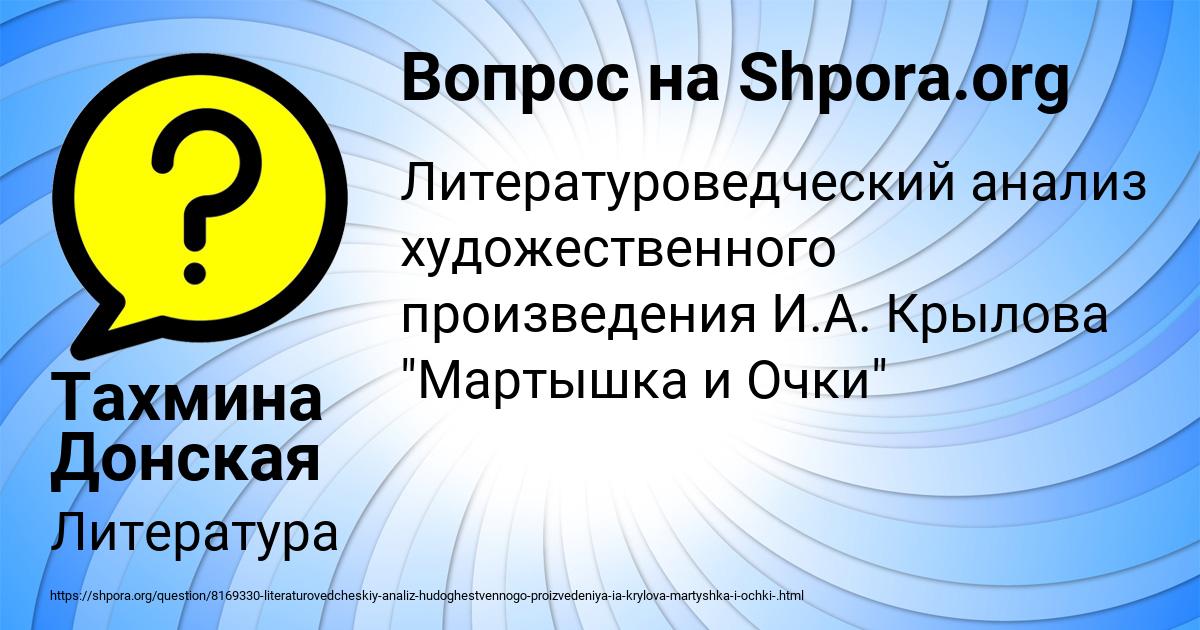 Вопрос на Shpora.org

Литературоведческий анализ художественного произведения И.А. Крылова "Мартышка и Очки"

Тахмина Донская

Литература

https://shpora.org/question/8169330-literaturovedcheskiy-analiz-hudoghestvennogo-proizvedeniya-ia-krylova-martyshka-i-ochki-.html